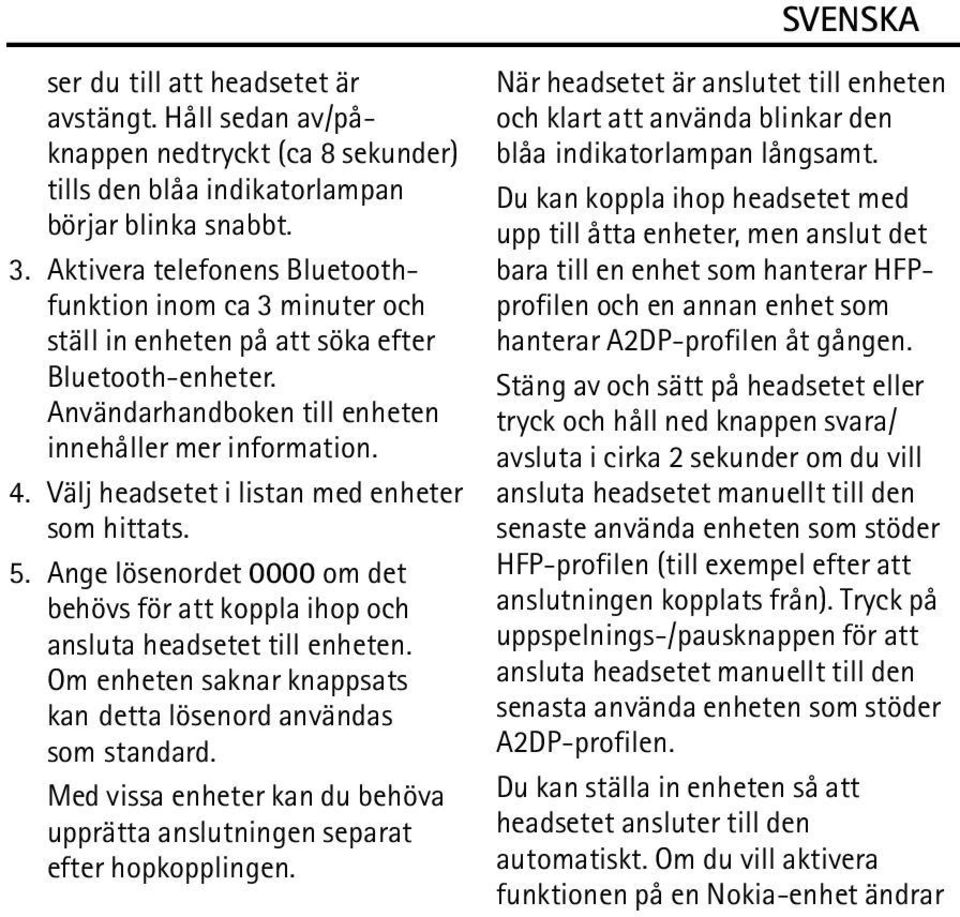 SVENSKA

ser du till att headsetet är avstängt. Håll sedan av/på-knappen nedtryckt (ca 8 sekunder) tills den blåa indikatorlampan börjar blinka snabbt.

3. Aktivera telefonens Bluetooth-funktion inom ca 3 minuter och ställ in enheten på att söka efter Bluetooth-enheter. Användarhandboken till enheten innehåller mer information.

4. Välj headsetet i listan med enheter som hittats.

5. Ange lösenordet 0000 om det behövs för att koppla ihop och ansluta headsetet till enheten. Om enheten saknar knappsats kan detta lösenord användas som standard.

Med vissa enheter kan du behöva upprätta anslutningen separat efter hopkopplingen.

När headsetet är anslutet till enheten och klart att använda blinkar den blåa indikatorlampan långsamt.

Du kan koppla ihop headsetet med upp till åtta enheter, men anslut det bara till en enhet som hanterar HFP-profilen och en annan enhet som hanterar A2DP-profilen åt gången.

Stäng av och sätt på headsetet eller tryck och håll ned knappen svara/avsluta i cirka 2 sekunder om du vill ansluta headsetet manuellt till den senaste använda enheten som stöder HFP-profilen (till exempel efter att anslutningen kopplats från). Tryck på uppspelnings-/pausknappen för att ansluta headsetet manuellt till den senasta använda enheten som stöder A2DP-profilen.

Du kan ställa in enheten så att headsetet ansluter till den automatiskt. Om du vill aktivera funktionen på en Nokia-enhet ändrar